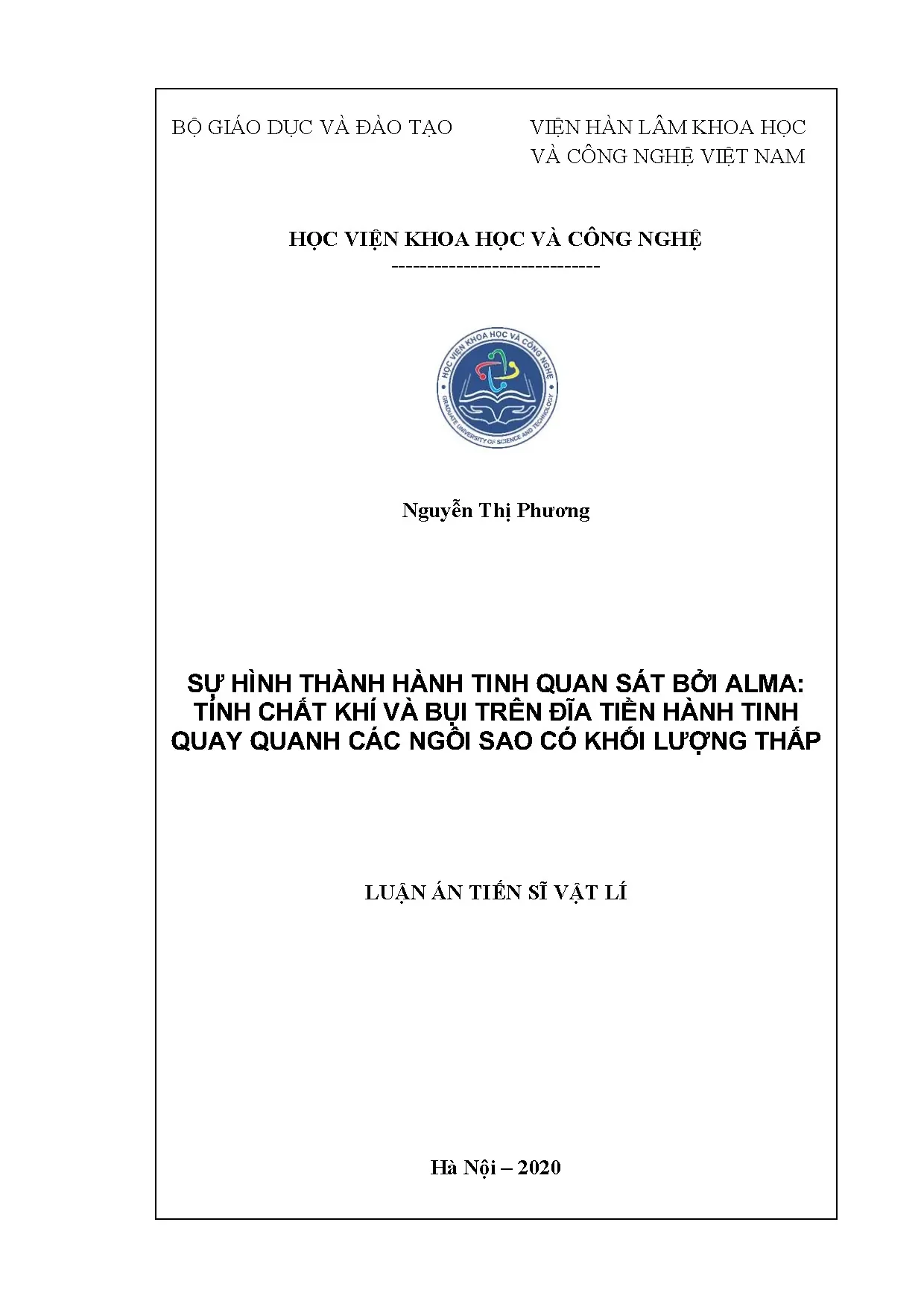 BỘ GIÁO DỤC VÀ ĐÀO TẠO

VIỆN HÀN LÂM KHOA HỌC VÀ CÔNG NGHỆ VIỆT NAM

HỌC VIỆN KHOA HỌC VÀ CÔNG NGHỆ

-----------------------------

HỌC VIỆN KHOA HỌC VÀ CÔNG NGHỆ
GRADUATE UNIVERSITY OF SCIENCE AND TECHNOLOGY

Nguyễn Thị Phương

SỰ HÌNH THÀNH HÀNH TINH QUAN SÁT BỞI ALMA: TÍNH CHẤT KHÍ VÀ BỤI TRÊN ĐĨA TIỀN HÀNH TINH QUAY QUANH CÁC NGÔI SAO CÓ KHỐI LƯỢNG THẤP

LUẬN ÁN TIẾN SĨ VẬT LÍ

Hà Nội – 2020